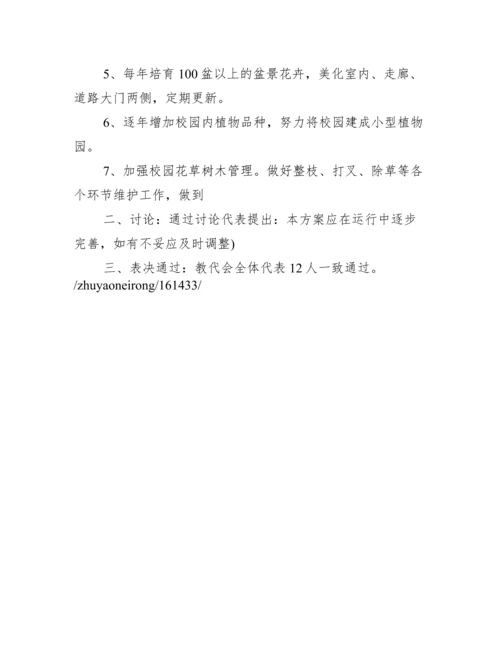 5、每年培育 100 盆以上的盆景花卉，美化室内、走廊、道路大门两侧，定期更新。

6、逐年增加校园内植物品种，努力将校园建成小型植物园。

7、加强校园花草树木管理。做好整枝、打叉、除草等各个环节维护工作，做到

二、讨论：通过讨论代表提出：本方案应在运行中逐步完善，如有不妥应及时调整)

三、表决通过：教代会全体代表 12 人一致通过。
/zhuyaoneirong/161433/